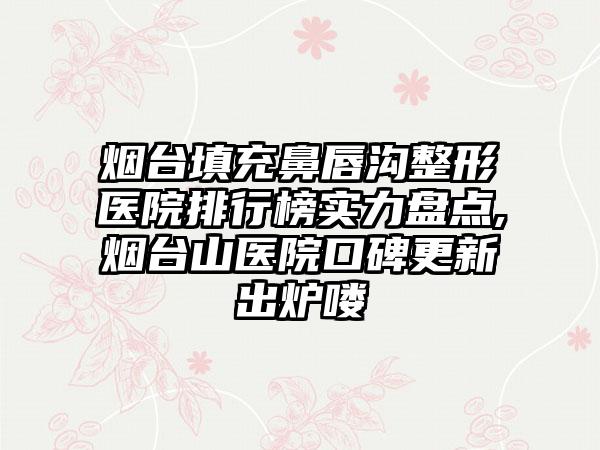 烟台填充鼻唇沟整形医院排行榜实力盘点,烟台山医院口碑更新出炉喽